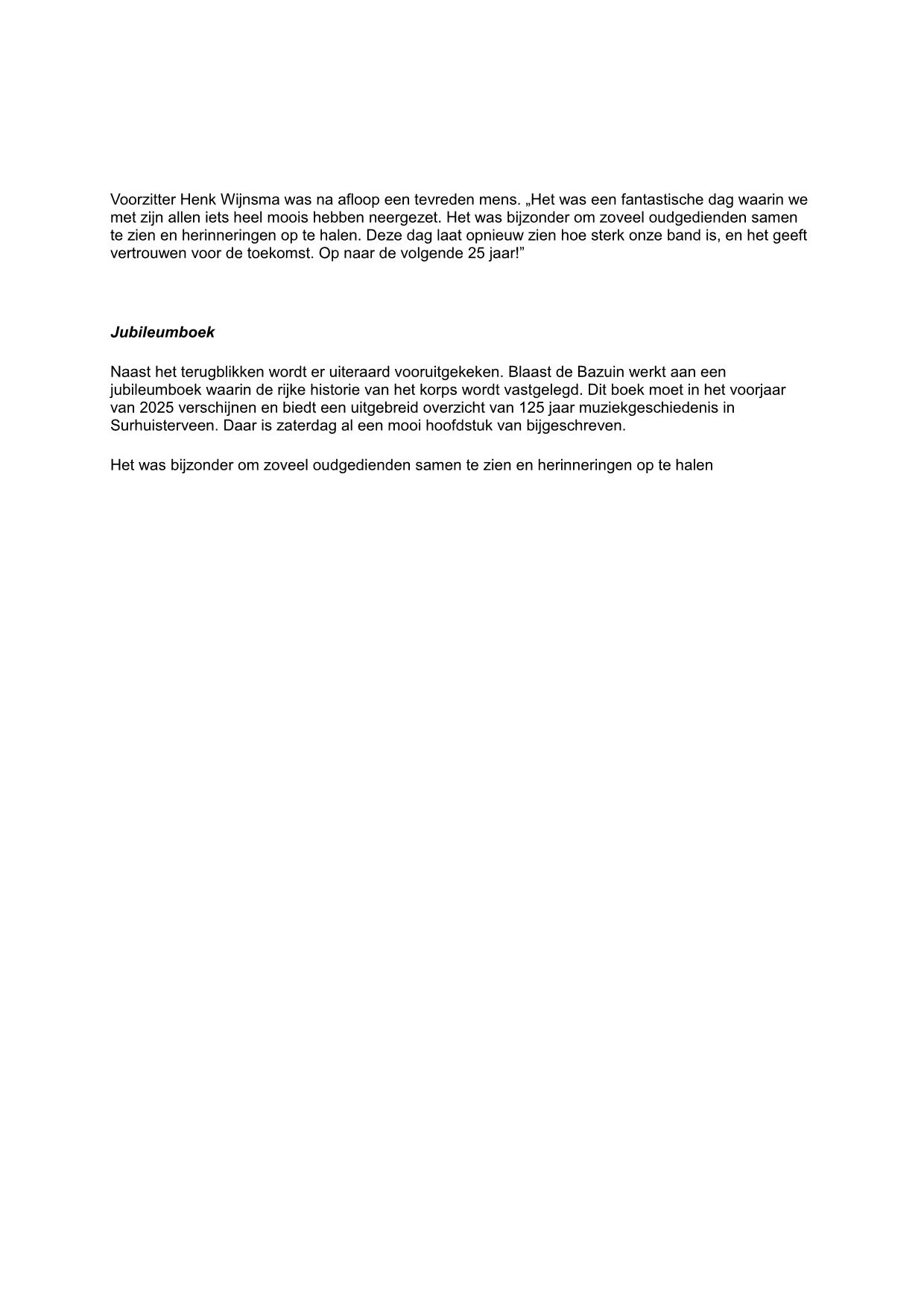 Voorzitter Henk Wijnsma was na afloop een tevreden mens. „Het was een fantastische dag waarin we met zijn allen iets heel moois hebben neergezet. Het was bijzonder om zoveel oudgedienden samen te zien en herinneringen op te halen. Deze dag laat opnieuw zien hoe sterk onze band is, en het geeft vertrouwen voor de toekomst. Op naar de volgende 25 jaar!”

Jubileumboek

Naast het terugblikken wordt er uiteraard vooruitgekeken. Blaast de Bazuin werkt aan een jubileumboek waarin de rijke historie van het korps wordt vastgelegd. Dit boek moet in het voorjaar van 2025 verschijnen en biedt een uitgebreid overzicht van 125 jaar muziekgeschiedenis in Surhuisterveen. Daar is zaterdag al een mooi hoofdstuk van bijgeschreven.

Het was bijzonder om zoveel oudgedienden samen te zien en herinneringen op te halen